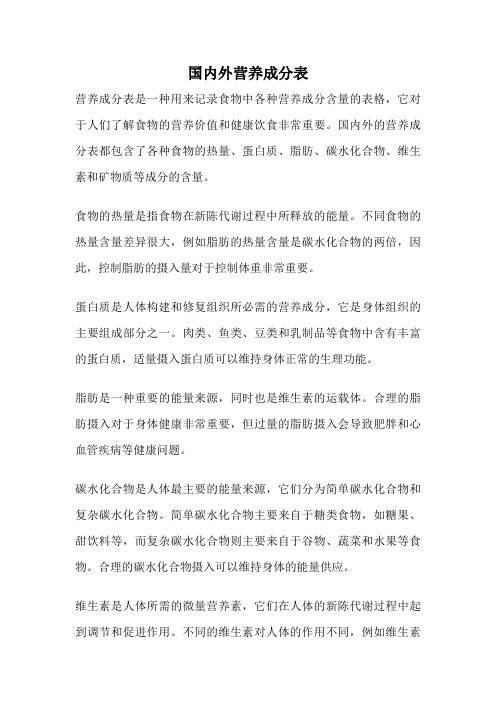 国内外营养成分表

营养成分表是一种用来记录食物中各种营养成分含量的表格，它对于人们了解食物的营养价值和健康饮食非常重要。国内外的营养成分表都包含了各种食物的热量、蛋白质、脂肪、碳水化合物、维生素和矿物质等成分的含量。

食物的热量是指食物在新陈代谢过程中所释放的能量。不同食物的热量含量差异很大，例如脂肪的热量含量是碳水化合物的两倍，因此，控制脂肪的摄入量对于控制体重非常重要。

蛋白质是人体构建和修复组织所必需的营养成分，它是身体组织的主要组成部分之一。肉类、鱼类、豆类和乳制品等食物中含有丰富的蛋白质，适量摄入蛋白质可以维持身体正常的生理功能。

脂肪是一种重要的能量来源，同时也是维生素的运载体。合理的脂肪摄入对于身体健康非常重要，但过量的脂肪摄入会导致肥胖和心血管疾病等健康问题。

碳水化合物是人体最主要的能量来源，它们分为简单碳水化合物和复杂碳水化合物。简单碳水化合物主要来自于糖类食物，如糖果、甜饮料等，而复杂碳水化合物则主要来自于谷物、蔬菜和水果等食物。合理的碳水化合物摄入可以维持身体的能量供应。

维生素是人体所需的微量营养素，它们在人体的新陈代谢过程中起到调节和促进作用。不同的维生素对人体的作用不同，例如维生素